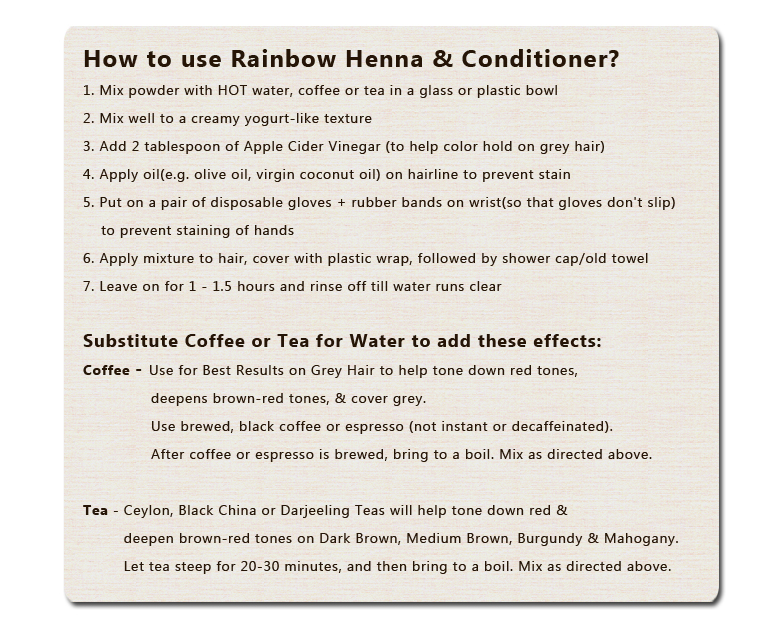 How to use Rainbow Henna & Conditioner?

1. Mix powder with HOT water, coffee or tea in a glass or plastic bowl

2. Mix well to a creamy yogurt-like texture

3. Add 2 tablespoon of Apple Cider Vinegar (to help color hold on grey hair)

4. Apply oil(e.g. olive oil, virgin coconut oil) on hairline to prevent stain

5. Put on a pair of disposable gloves + rubber bands on wrist(so that gloves don't slip) to prevent staining of hands

6. Apply mixture to hair, cover with plastic wrap, followed by shower cap/old towel

7. Leave on for 1 - 1.5 hours and rinse off till water runs clear

Substitute Coffee or Tea for Water to add these effects:

Coffee - Use for Best Results on Grey Hair to help tone down red tones, deepens brown-red tones, & cover grey.
Use brewed, black coffee or espresso (not instant or decaffeinated).
After coffee or espresso is brewed, bring to a boil. Mix as directed above.

Tea - Ceylon, Black China or Darjeeling Teas will help tone down red & deepen brown-red tones on Dark Brown, Medium Brown, Burgundy & Mahogany.
Let tea steep for 20-30 minutes, and then bring to a boil. Mix as directed above.